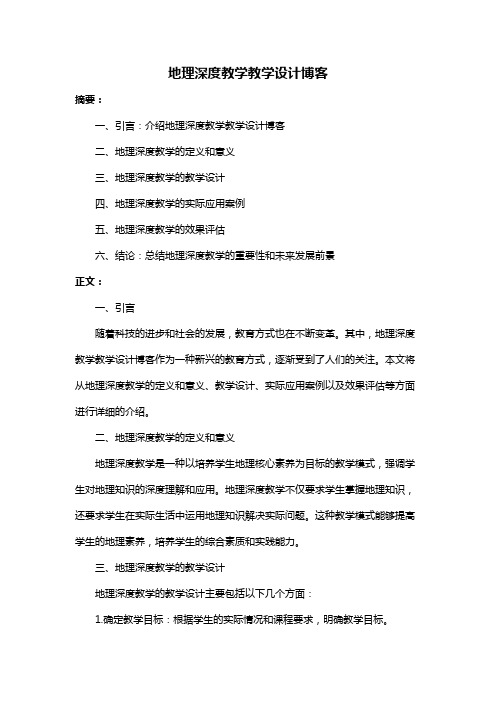 地理深度教学教学设计博客

摘要：

一、引言：介绍地理深度教学教学设计博客

二、地理深度教学的定义和意义

三、地理深度教学的教学设计

四、地理深度教学的实际应用案例

五、地理深度教学的效果评估

六、结论：总结地理深度教学的重要性和未来发展前景

正文：

一、引言

随着科技的进步和社会的发展，教育方式也在不断变革。其中，地理深度教学教学设计博客作为一种新兴的教育方式，逐渐受到了人们的关注。本文将从地理深度教学的定义和意义、教学设计、实际应用案例以及效果评估等方面进行详细的介绍。

二、地理深度教学的定义和意义

地理深度教学是一种以培养学生地理核心素养为目标的教学模式，强调学生对地理知识的深度理解和应用。地理深度教学不仅要求学生掌握地理知识，还要求学生在实际生活中运用地理知识解决实际问题。这种教学模式能够提高学生的地理素养，培养学生的综合素质和实践能力。

三、地理深度教学的教学设计

地理深度教学的教学设计主要包括以下几个方面：

1.确定教学目标：根据学生的实际情况和课程要求，明确教学目标。